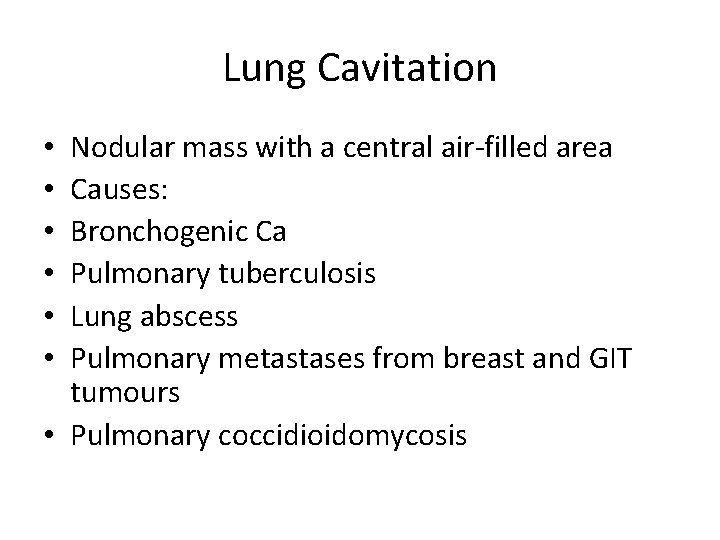 Lung Cavitation

• Nodular mass with a central air-filled area
• Causes:
• Bronchogenic Ca
• Pulmonary tuberculosis
• Lung abscess
• Pulmonary metastases from breast and GIT tumours
• Pulmonary coccidioidomycosis